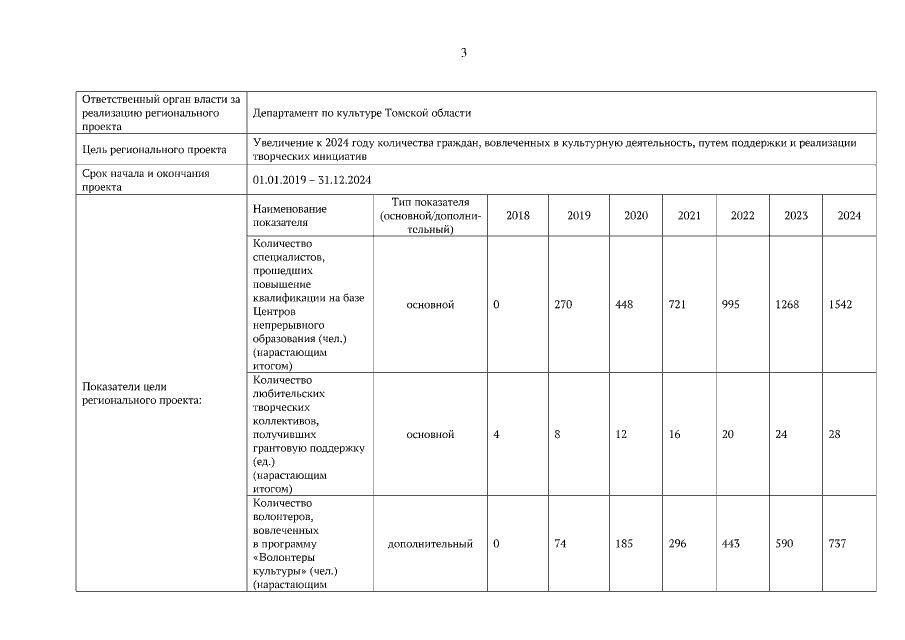 3

| Ответственный орган власти за реализацию регионального проекта | Департамент по культуре Томской области | | | | | | | | |
|---|---|---|---|---|---|---|---|---|---|
| Цель регионального проекта | Увеличение к 2024 году количества граждан, вовлеченных в культурную деятельность, путем поддержки и реализации творческих инициатив | | | | | | | | |
| Срок начала и окончания проекта | 01.01.2019 – 31.12.2024 | | | | | | | | |
| Показатели цели регионального проекта: | Наименование показателя | Тип показателя (основной/дополнительный) | 2018 | 2019 | 2020 | 2021 | 2022 | 2023 | 2024 |
| | Количество специалистов, прошедших повышение квалификации на базе Центров непрерывного образования (чел.) (нарастающим итогом) | основной | 0 | 270 | 448 | 721 | 995 | 1268 | 1542 |
| | Количество любительских творческих коллективов, получивших грантовую поддержку (ед.) (нарастающим итогом) | основной | 4 | 8 | 12 | 16 | 20 | 24 | 28 |
| | Количество волонтеров, вовлеченных в программу «Волонтеры культуры» (чел.) (нарастающим | дополнительный | 0 | 74 | 185 | 296 | 443 | 590 | 737 |